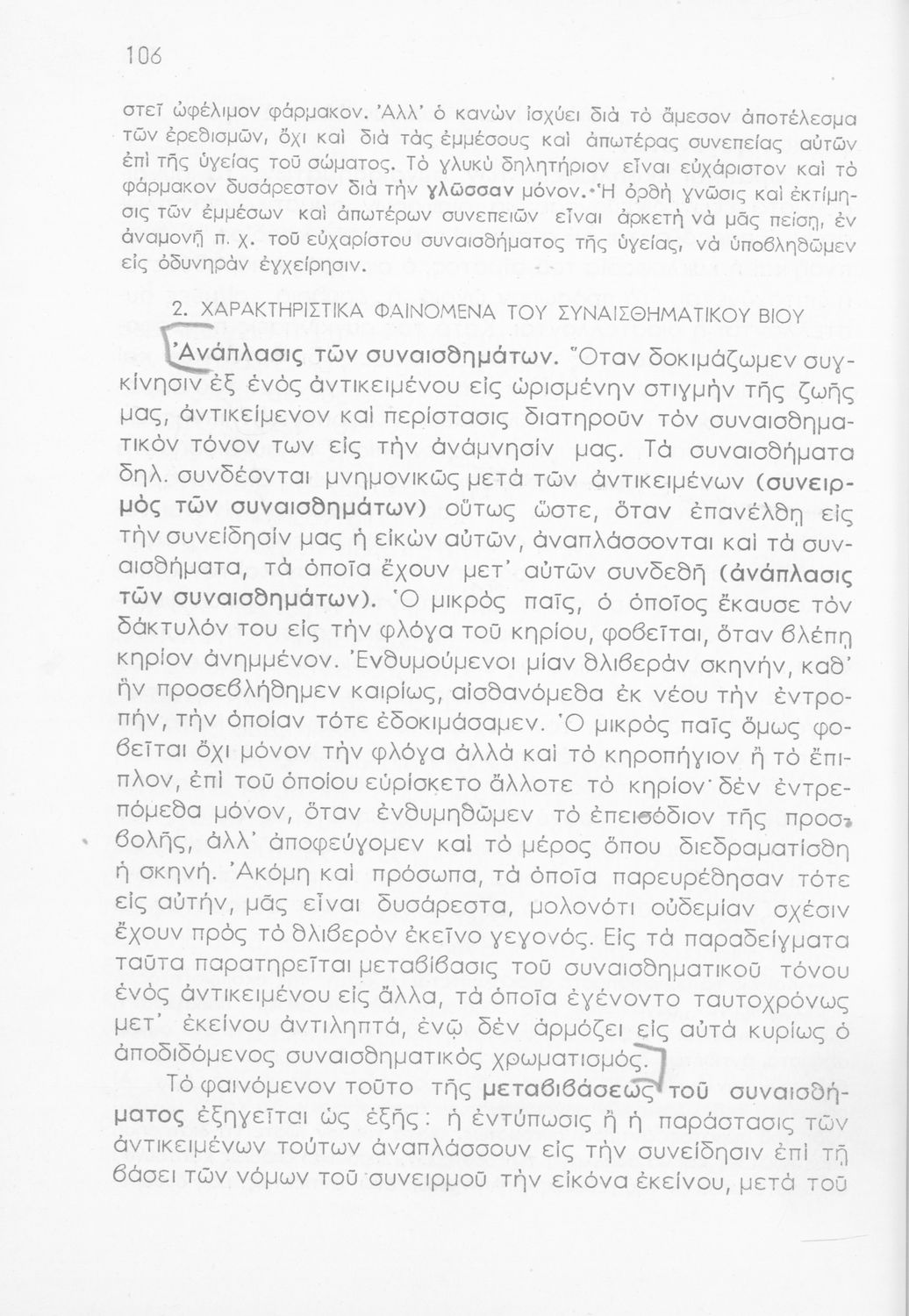 106

στεῖ ὠφέλιμον φάρμακον. Ἀλλ' ὁ κανὼν ἰσχύει διὰ τὸ ἄμεσον ἀποτέλεσμα τῶν ἐρεθισμῶν, ὄχι καὶ διὰ τὰς ἐμμέσους καὶ ἀπωτέρας συνεπείας αὐτῶν ἐπὶ τῆς ὑγείας τοῦ σώματος. Τὸ γλυκὺ δηλητήριον εἶναι εὐχάριστον καὶ τὸ φάρμακον δυσάρεστον διὰ τὴν γλῶσσαν μόνον. Ἡ ὀρθὴ γνῶσις καὶ ἐκτίμησις τῶν ἐμμέσων καὶ ἀπωτέρων συνεπειῶν εἶναι ἀρκετὴ νὰ μᾶς πείσῃ, ἐν ἀναμονῇ π. χ. τοῦ εὐχαρίστου συναισθήματος τῆς ὑγείας, νὰ ὑποβληθῶμεν εἰς ὀδυνηρὰν ἐγχείρησιν.

2. ΧΑΡΑΚΤΗΡΙΣΤΙΚΑ ΦΑΙΝΟΜΕΝΑ ΤΟΥ ΣΥΝΑΙΣΘΗΜΑΤΙΚΟΥ ΒΙΟΥ

Ἀνάπλασις τῶν συναισθημάτων. Ὅταν δοκιμάζωμεν συγκίνησιν ἐξ ἑνὸς ἀντικειμένου εἰς ὡρισμένην στιγμὴν τῆς ζωῆς μας, ἀντικείμενον καὶ περίστασις διατηροῦν τὸν συναισθηματικὸν τόνον των εἰς τὴν ἀνάμνησίν μας. Τὰ συναισθήματα δηλ. συνδέονται μνημονικῶς μετὰ τῶν ἀντικειμένων (συνειρμὸς τῶν συναισθημάτων) οὕτως ὥστε, ὅταν ἐπανέλθῃ εἰς τὴν συνείδησίν μας ἡ εἰκὼν αὐτῶν, ἀναπλάσσονται καὶ τὰ συναισθήματα, τὰ ὁποῖα ἔχουν μετ' αὐτῶν συνδεθῆ (ἀνάπλασις τῶν συναισθημάτων). Ὁ μικρὸς παῖς, ὁ ὁποῖος ἔκαυσε τὸν δάκτυλόν του εἰς τὴν φλόγα τοῦ κηρίου, φοβεῖται, ὅταν βλέπῃ κηρίον ἀνημμένον. Ἐνθυμούμενοι μίαν θλιβερὰν σκηνήν, καθ' ἣν προσεβλήθημεν καιρίως, αἰσθανόμεθα ἐκ νέου τὴν ἐντροπήν, τὴν ὁποίαν τότε ἐδοκιμάσαμεν. Ὁ μικρὸς παῖς ὅμως φοβεῖται ὄχι μόνον τὴν φλόγα ἀλλὰ καὶ τὸ κηροπήγιον ἢ τὸ ἔπιπλον, ἐπὶ τοῦ ὁποίου εὑρίσκετο ἄλλοτε τὸ κηρίον· δὲν ἐντρεπόμεθα μόνον, ὅταν ἐνθυμηθῶμεν τὸ ἐπεισόδιον τῆς προσβολῆς, ἀλλ' ἀποφεύγομεν καὶ τὸ μέρος ὅπου διεδραματίσθη ἡ σκηνή. Ἀκόμη καὶ πρόσωπα, τὰ ὁποῖα παρευρέθησαν τότε εἰς αὐτήν, μᾶς εἶναι δυσάρεστα, μολονότι οὐδεμίαν σχέσιν ἔχουν πρὸς τὸ θλιβερὸν ἐκεῖνο γεγονός. Εἰς τὰ παραδείγματα ταῦτα παρατηρεῖται μεταβίβασις τοῦ συναισθηματικοῦ τόνου ἑνὸς ἀντικειμένου εἰς ἄλλα, τὰ ὁποῖα ἐγένοντο ταυτοχρόνως μετ' ἐκείνου ἀντιληπτά, ἐνῷ δὲν ἁρμόζει εἰς αὐτὰ κυρίως ὁ ἀποδιδόμενος συναισθηματικὸς χρωματισμός.

Τὸ φαινόμενον τοῦτο τῆς μεταβιβάσεως τοῦ συναισθήματος ἐξηγεῖται ὡς ἑξῆς: ἡ ἐντύπωσις ἢ ἡ παράστασις τῶν ἀντικειμένων τούτων ἀναπλάσσουν εἰς τὴν συνείδησιν ἐπὶ τῇ βάσει τῶν νόμων τοῦ συνειρμοῦ τὴν εἰκόνα ἐκείνου, μετὰ τοῦ